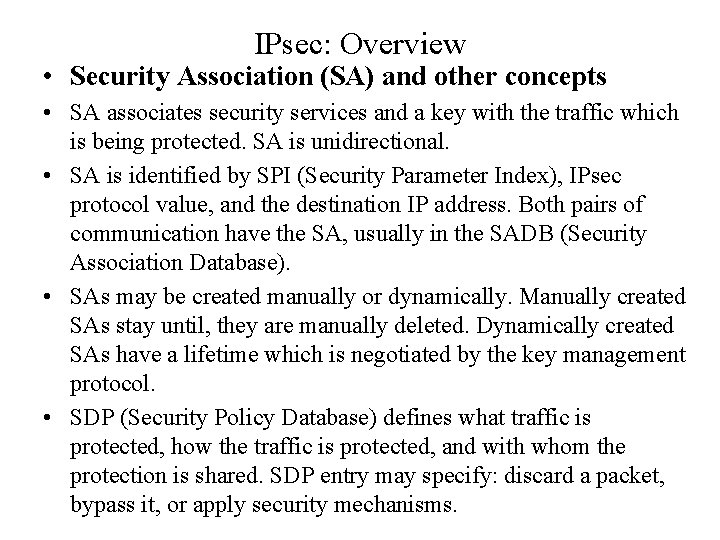 IPsec: Overview

• Security Association (SA) and other concepts

• SA associates security services and a key with the traffic which is being protected. SA is unidirectional.

• SA is identified by SPI (Security Parameter Index), IPsec protocol value, and the destination IP address. Both pairs of communication have the SA, usually in the SADB (Security Association Database).

• SAs may be created manually or dynamically. Manually created SAs stay until, they are manually deleted. Dynamically created SAs have a lifetime which is negotiated by the key management protocol.

• SDP (Security Policy Database) defines what traffic is protected, how the traffic is protected, and with whom the protection is shared. SDP entry may specify: discard a packet, bypass it, or apply security mechanisms.